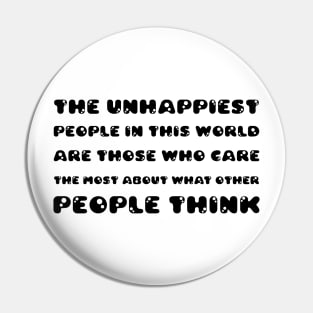 THE UNHAPPIEST
PEOPLE IN THIS WORLD
ARE THOSE WHO CARE
THE MOST ABOUT WHAT OTHER
PEOPLE THINK